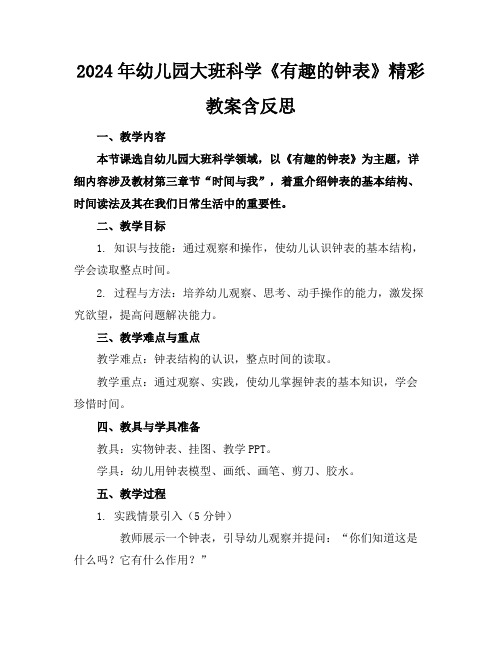 2024年幼儿园大班科学《有趣的钟表》精彩教案含反思

一、教学内容

本节课选自幼儿园大班科学领域，以《有趣的钟表》为主题，详细内容涉及教材第三章节“时间与我”，着重介绍钟表的基本结构、时间读法及其在我们日常生活中的重要性。

二、教学目标

1. 知识与技能：通过观察和操作，使幼儿认识钟表的基本结构，学会读取整点时间。

2. 过程与方法：培养幼儿观察、思考、动手操作的能力，激发探究欲望，提高问题解决能力。

三、教学难点与重点

教学难点：钟表结构的认识，整点时间的读取。

教学重点：通过观察、实践，使幼儿掌握钟表的基本知识，学会珍惜时间。

四、教具与学具准备

教具：实物钟表、挂图、教学PPT。

学具：幼儿用钟表模型、画纸、画笔、剪刀、胶水。

五、教学过程

1. 实践情景引入（5分钟）

教师展示一个钟表，引导幼儿观察并提问：“你们知道这是什么吗？它有什么作用？”